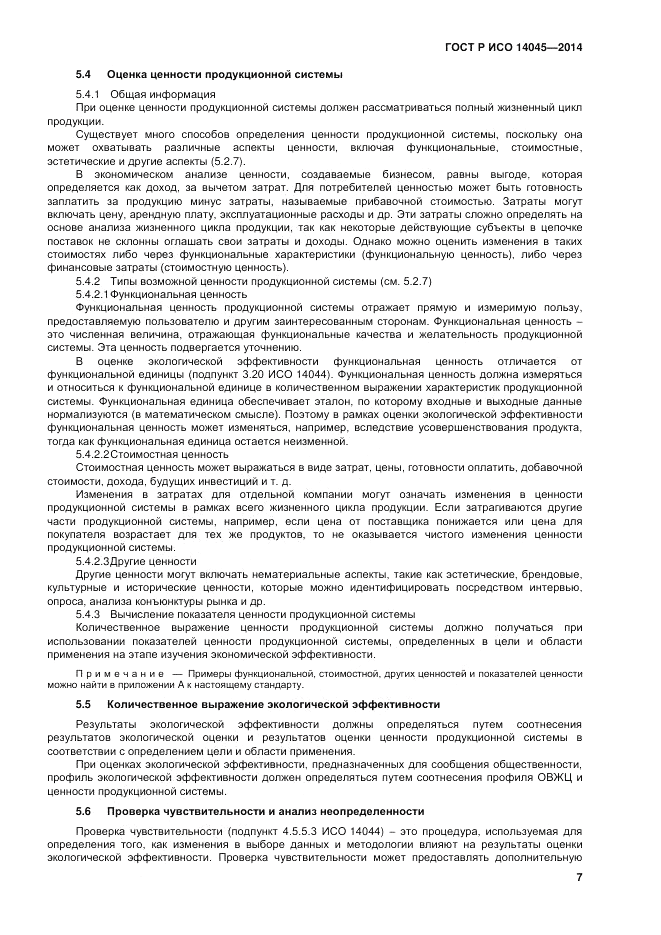 ГОСТ Р ИСО 14045—2014

5.4 Оценка ценности продукционной системы

5.4.1 Общая информация

При оценке ценности продукционной системы должен рассматриваться полный жизненный цикл продукции.

Существует много способов определения ценности продукционной системы, поскольку она может охватывать различные аспекты ценности, включая функциональные, стоимостные, эстетические и другие аспекты (5.2.7).

В экономическом анализе ценности, создаваемые бизнесом, равны выгоде, которая определяется как доход, за вычетом затрат. Для потребителей ценностью может быть готовность заплатить за продукцию минус затраты, называемые прибавочной стоимостью. Затраты могут включать цену, арендную плату, эксплуатационные расходы и др. Эти затраты сложно определять на основе анализа жизненного цикла продукции, так как некоторые действующие субъекты в цепочке поставок не склонны оглашать свои затраты и доходы. Однако можно оценить изменения в таких стоимостях либо через функциональные характеристики (функциональную ценность), либо через финансовые затраты (стоимостную ценность).

5.4.2 Типы возможной ценности продукционной системы (см. 5.2.7)

5.4.2.1 Функциональная ценность

Функциональная ценность продукционной системы отражает прямую и измеримую пользу, предоставляемую пользователю и другим заинтересованным сторонам. Функциональная ценность – это численная величина, отражающая функциональные качества и желательность продукционной системы. Эта ценность подвергается уточнению.

В оценке экологической эффективности функциональная ценность отличается от функциональной единицы (подпункт 3.20 ИСО 14044). Функциональная ценность должна измеряться и относиться к функциональной единице в количественном выражении характеристик продукционной системы. Функциональная единица обеспечивает эталон, по которому входные и выходные данные нормализуются (в математическом смысле). Поэтому в рамках оценки экологической эффективности функциональная ценность может изменяться, например, вследствие усовершенствования продукта, тогда как функциональная единица остается неизменной.

5.4.2.2 Стоимостная ценность

Стоимостная ценность может выражаться в виде затрат, цены, готовности оплатить, добавочной стоимости, дохода, будущих инвестиций и т. д.

Изменения в затратах для отдельной компании могут означать изменения в ценности продукционной системы в рамках всего жизненного цикла продукции. Если затрагиваются другие части продукционной системы, например, если цена от поставщика понижается или цена для покупателя возрастает для тех же продуктов, то не оказывается чистого изменения ценности продукционной системы.

5.4.2.3 Другие ценности

Другие ценности могут включать нематериальные аспекты, такие как эстетические, брендовые, культурные и исторические ценности, которые можно идентифицировать посредством интервью, опроса, анализа конъюнктуры рынка и др.

5.4.3 Вычисление показателя ценности продукционной системы

Количественное выражение ценности продукционной системы должно получаться при использовании показателей ценности продукционной системы, определенных в цели и области применения на этапе изучения экономической эффективности.

Примечание — Примеры функциональной, стоимостной, других ценностей и показателей ценности можно найти в приложении А к настоящему стандарту.

5.5 Количественное выражение экологической эффективности

Результаты экологической эффективности должны определяться путем соотнесения результатов экологической оценки и результатов оценки ценности продукционной системы в соответствии с определением цели и области применения.

При оценках экологической эффективности, предназначенных для сообщения общественности, профиль экологической эффективности должен определяться путем соотнесения профиля ОВЖЦ и ценности продукционной системы.

5.6 Проверка чувствительности и анализ неопределенности

Проверка чувствительности (подпункт 4.5.5.3 ИСО 14044) – это процедура, используемая для определения того, как изменения в выборе данных и методологии влияют на результаты оценки экологической эффективности. Проверка чувствительности может предоставлять дополнительную

7